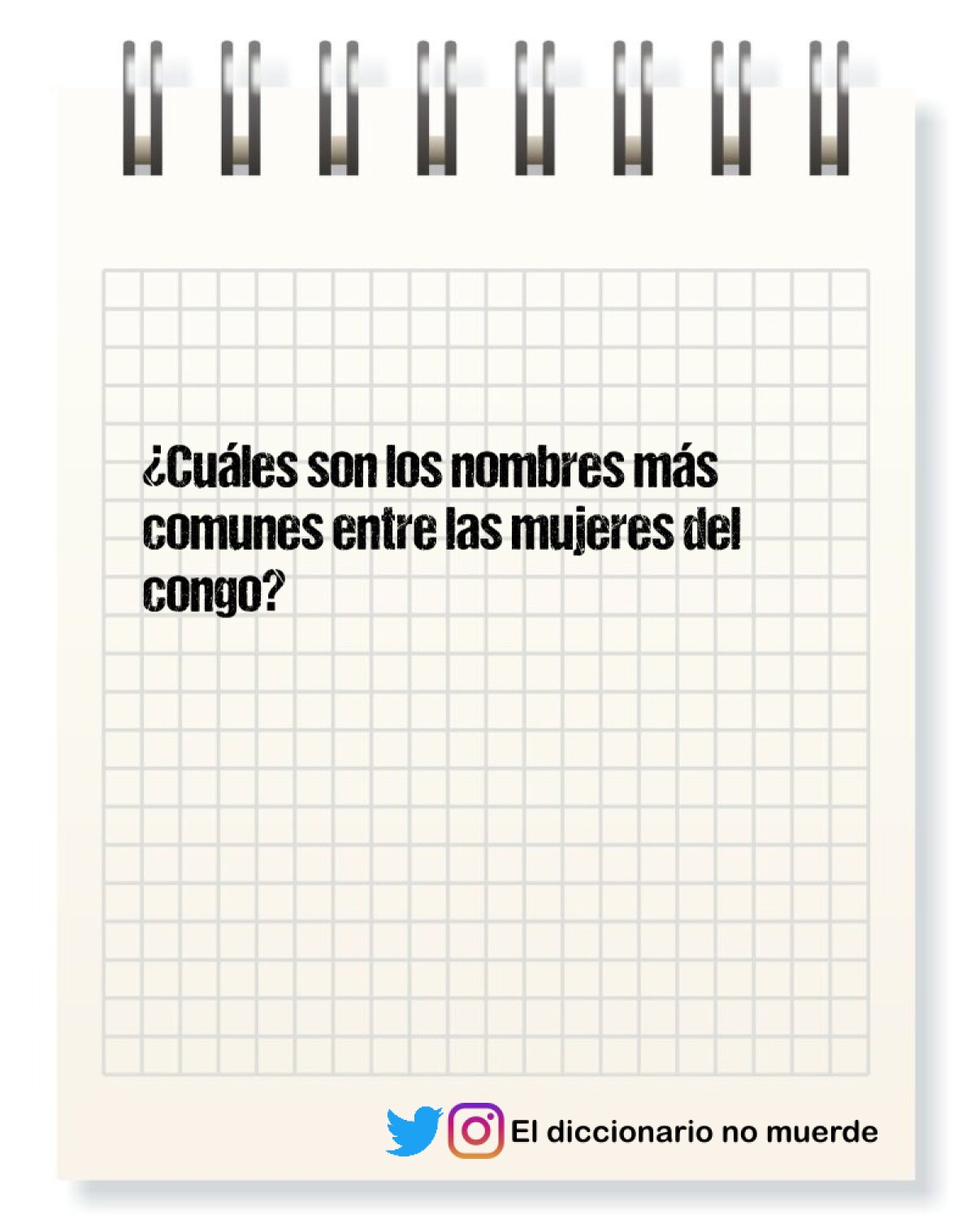 ¿Cuáles son los nombres más comunes entre las mujeres del congo?

El diccionario no muerde